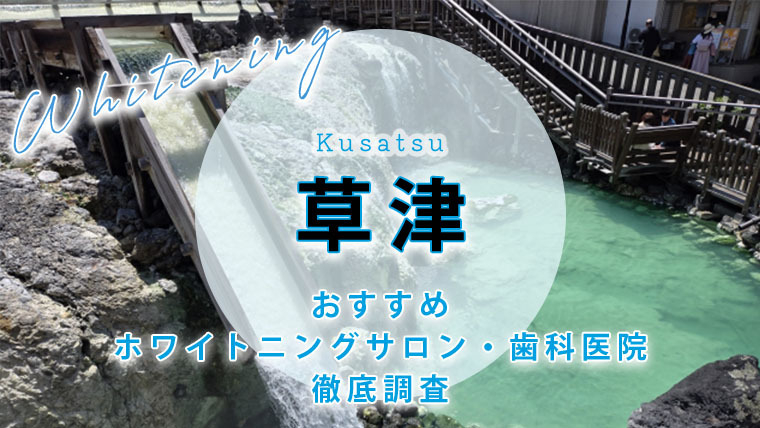 Whitening

Kusatsu

草津

おすすめ
ホワイトニングサロン・歯科医院
徹底調査